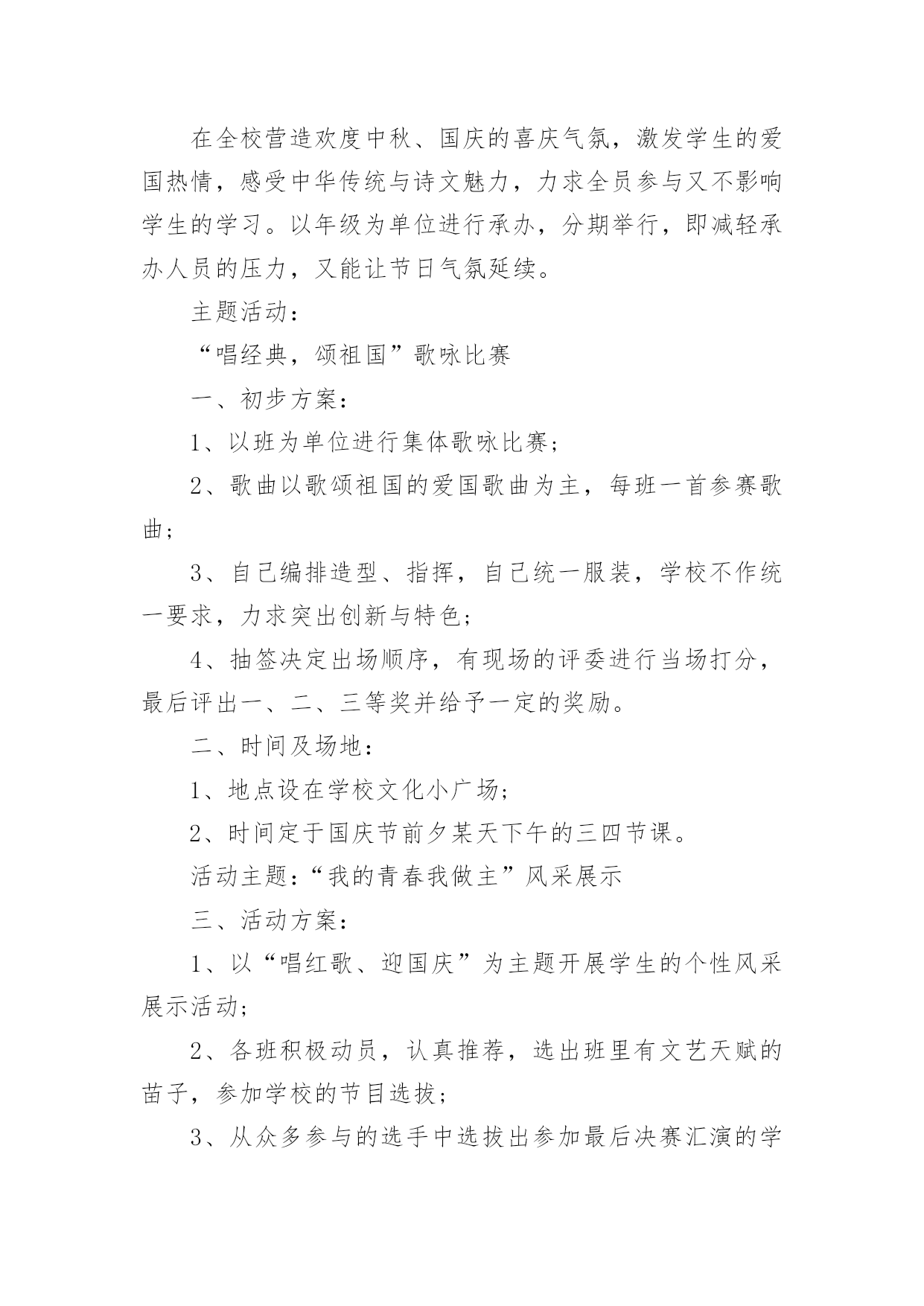 在全校营造欢度中秋、国庆的喜庆气氛，激发学生的爱国热情，感受中华传统与诗文魅力，力求全员参与又不影响学生的学习。以年级为单位进行承办，分期举行，即减轻承办人员的压力，又能让节日气氛延续。

主题活动：

“唱经典，颂祖国”歌咏比赛

一、初步方案：

1、以班为单位进行集体歌咏比赛；

2、歌曲以歌颂祖国的爱国歌曲为主，每班一首参赛歌曲；

3、自己编排造型、指挥，自己统一服装，学校不作统一要求，力求突出创新与特色；

4、抽签决定出场顺序，有现场的评委进行当场打分，最后评出一、二、三等奖并给予一定的奖励。

二、时间及场地：

1、地点设在学校文化小广场；

2、时间定于国庆节前夕某天下午的三四节课。

活动主题：“我的青春我做主”风采展示

三、活动方案：

1、以“唱红歌、迎国庆”为主题开展学生的个性风采展示活动；

2、各班积极动员，认真推荐，选出班里有文艺天赋的苗子，参加学校的节目选拔；

3、从众多参与的选手中选拔出参加最后决赛汇演的学